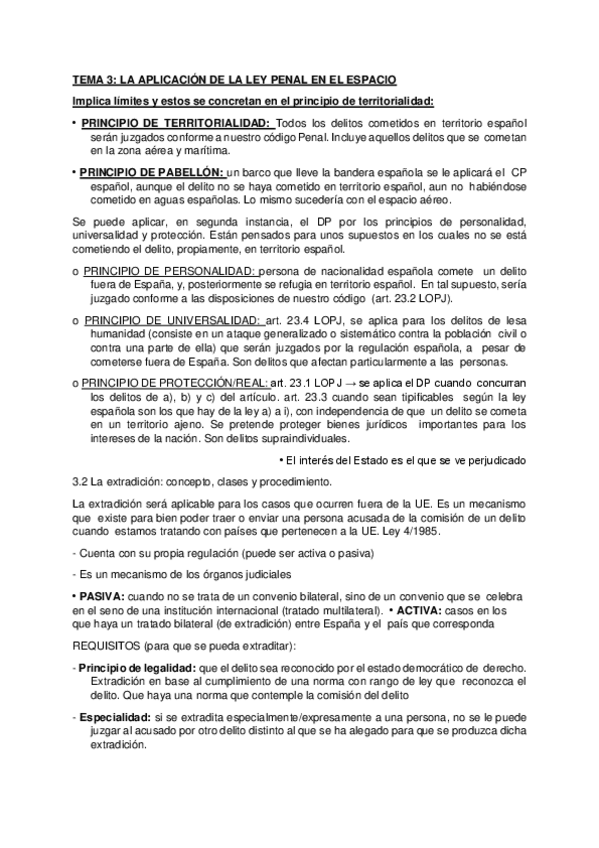 TEMA 3: LA APLICACIÓN DE LA LEY PENAL EN EL ESPACIO

Implica límites y estos se concretan en el principio de territorialidad:

• PRINCIPIO DE TERRITORIALIDAD: Todos los delitos cometidos en territorio español serán juzgados conforme a nuestro código Penal. Incluye aquellos delitos que se cometan en la zona aérea y marítima.

• PRINCIPIO DE PABELLÓN: un barco que lleve la bandera española se le aplicará el CP español, aunque el delito no se haya cometido en territorio español, aun no habiéndose cometido en aguas españolas. Lo mismo sucedería con el espacio aéreo.

Se puede aplicar, en segunda instancia, el DP por los principios de personalidad, universalidad y protección. Están pensados para unos supuestos en los cuales no se está cometiendo el delito, propiamente, en territorio español.

o PRINCIPIO DE PERSONALIDAD: persona de nacionalidad española comete un delito fuera de España, y, posteriormente se refugia en territorio español. En tal supuesto, sería juzgado conforme a las disposiciones de nuestro código (art. 23.2 LOPJ).

o PRINCIPIO DE UNIVERSALIDAD: art. 23.4 LOPJ, se aplica para los delitos de lesa humanidad (consiste en un ataque generalizado o sistemático contra la población civil o contra una parte de ella) que serán juzgados por la regulación española, a pesar de cometerse fuera de España. Son delitos que afectan particularmente a las personas.

o PRINCIPIO DE PROTECCIÓN/REAL: art. 23.1 LOPJ → se aplica el DP cuando concurran los delitos de a), b) y c) del artículo. art. 23.3 cuando sean tipificables según la ley española son los que hay de la ley a) a i), con independencia de que un delito se cometa en un territorio ajeno. Se pretende proteger bienes jurídicos importantes para los intereses de la nación. Son delitos supraindividuales.

• El interés del Estado es el que se ve perjudicado

3.2 La extradición: concepto, clases y procedimiento.

La extradición será aplicable para los casos que ocurren fuera de la UE. Es un mecanismo que existe para bien poder traer o enviar una persona acusada de la comisión de un delito cuando estamos tratando con países que pertenecen a la UE. Ley 4/1985.

- Cuenta con su propia regulación (puede ser activa o pasiva)

- Es un mecanismo de los órganos judiciales

• PASIVA: cuando no se trata de un convenio bilateral, sino de un convenio que se celebra en el seno de una institución internacional (tratado multilateral). • ACTIVA: casos en los que haya un tratado bilateral (de extradición) entre España y el país que corresponda

REQUISITOS (para que se pueda extraditar):

- Principio de legalidad: que el delito sea reconocido por el estado democrático de derecho. Extradición en base al cumplimiento de una norma con rango de ley que reconozca el delito. Que haya una norma que contemple la comisión del delito

- Especialidad: si se extradita especialmente/expresamente a una persona, no se le puede juzgar al acusado por otro delito distinto al que se ha alegado para que se produzca dicha extradición.